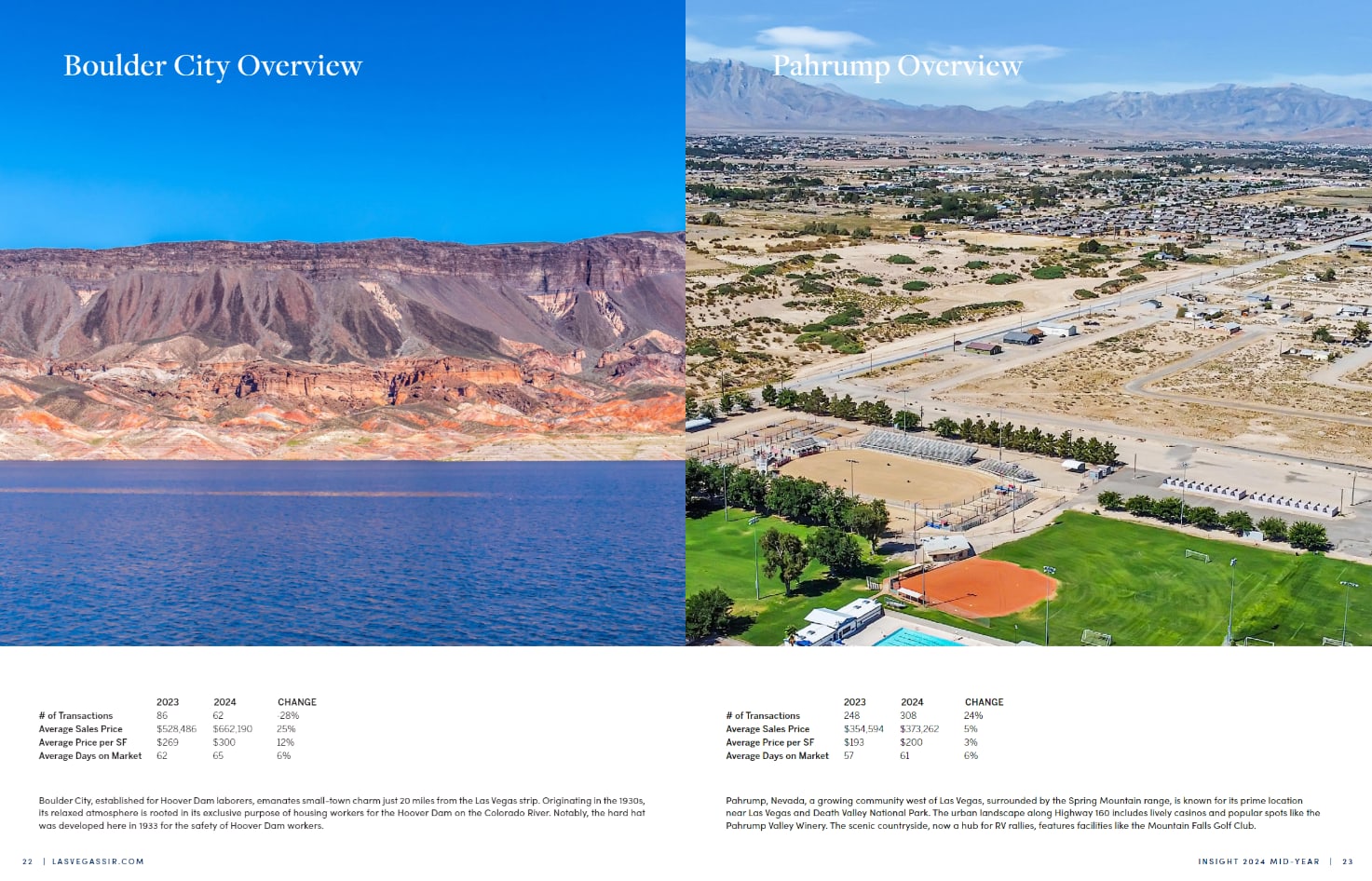 Boulder City Overview

| | 2023 | 2024 | CHANGE |
|---|---|---|---|
| # of Transactions | 86 | 62 | -28% |
| Average Sales Price | $528,486 | $662,190 | 25% |
| Average Price per SF | $269 | $300 | 12% |
| Average Days on Market | 62 | 65 | 6% |

Boulder City, established for Hoover Dam laborers, emanates small-town charm just 20 miles from the Las Vegas strip. Originating in the 1930s, its relaxed atmosphere is rooted in its exclusive purpose of housing workers for the Hoover Dam on the Colorado River. Notably, the hard hat was developed here in 1933 for the safety of Hoover Dam workers.

22 | LASVEGASSIR.COM

Pahrump Overview

| | 2023 | 2024 | CHANGE |
|---|---|---|---|
| # of Transactions | 248 | 308 | 24% |
| Average Sales Price | $354,594 | $373,262 | 5% |
| Average Price per SF | $193 | $200 | 3% |
| Average Days on Market | 57 | 61 | 6% |

Pahrump, Nevada, a growing community west of Las Vegas, surrounded by the Spring Mountain range, is known for its prime location near Las Vegas and Death Valley National Park. The urban landscape along Highway 160 includes lively casinos and popular spots like the Pahrump Valley Winery. The scenic countryside, now a hub for RV rallies, features facilities like the Mountain Falls Golf Club.

INSIGHT 2024 MID-YEAR | 23